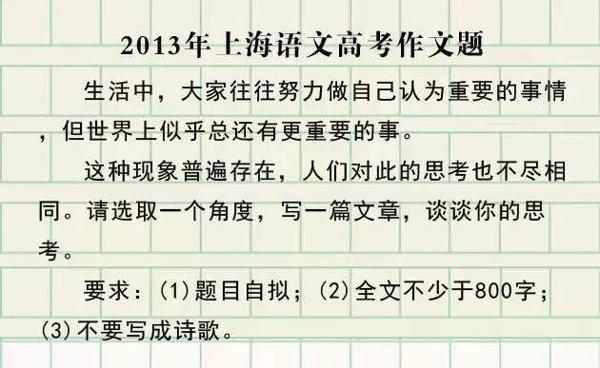 2013年上海语文高考作文题

生活中，大家往往努力做自己认为重要的事情，但世界上似乎总还有更重要的事。

这种现象普遍存在，人们对此的思考也不尽相同。请选取一个角度，写一篇文章，谈谈你的思考。

要求：(1)题目自拟；(2)全文不少于800字；(3)不要写成诗歌。